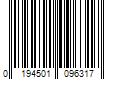 0 194501 096317